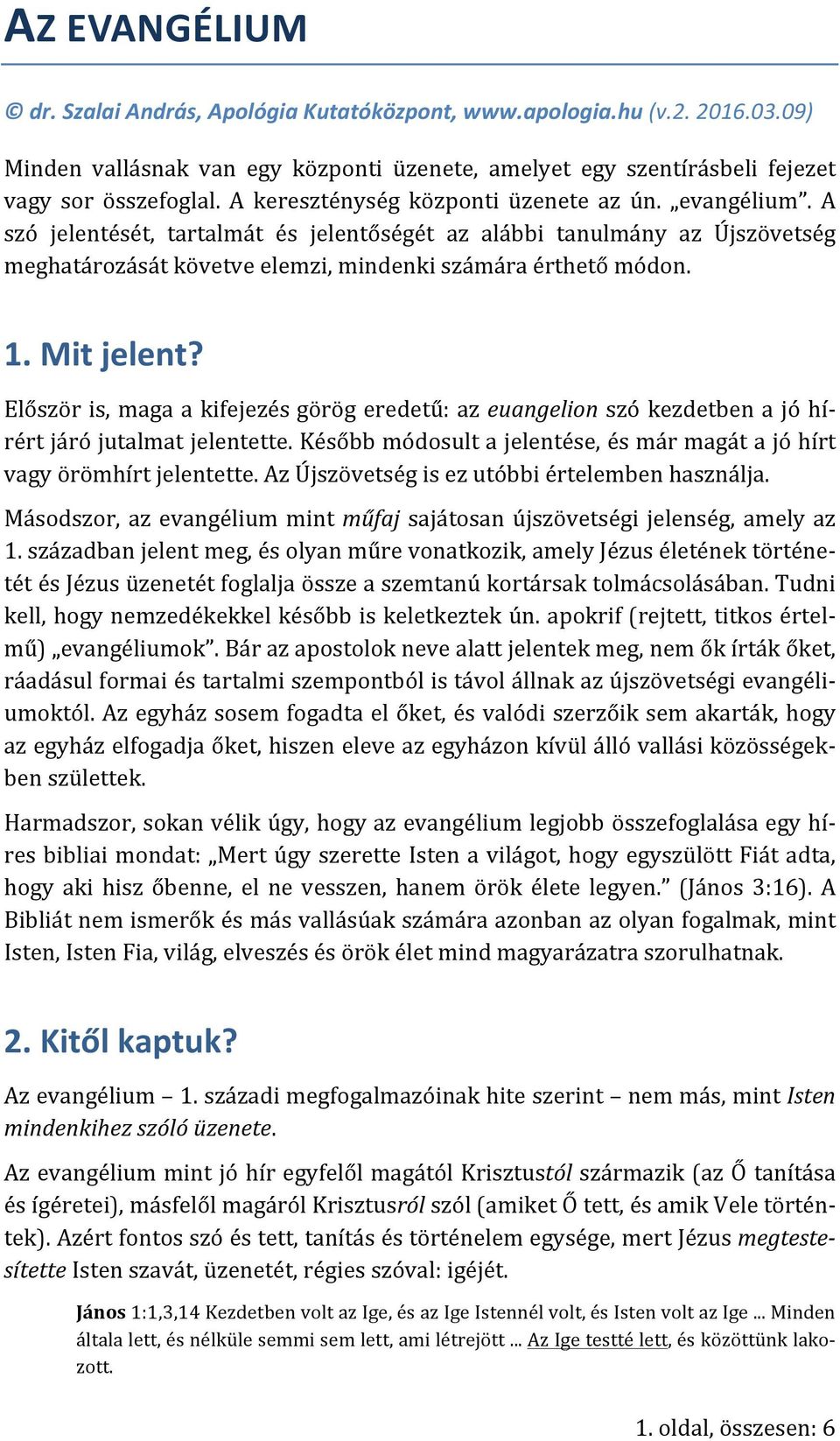 AZ EVANGÉLIUM

© dr. Szalai András, Apológia Kutatóközpont, www.apologia.hu (v.2. 2016.03.09)

Minden vallásnak van egy központi üzenete, amelyet egy szentírásbeli fejezet vagy sor összefoglal. A kereszténység központi üzenete az ún. „evangélium”. A szó jelentését, tartalmát és jelentőségét az alábbi tanulmány az Újszövetség meghatározását követve elemzi, mindenki számára érthető módon.

1. Mit jelent?

Először is, maga a kifejezés görög eredetű: az euangelion szó kezdetben a jó hírért járó jutalmat jelentette. Később módosult a jelentése, és már magát a jó hírt vagy örömhírt jelentette. Az Újszövetség is ez utóbbi értelemben használja.

Másodszor, az evangélium mint műfaj sajátosan újszövetségi jelenség, amely az 1. században jelent meg, és olyan műre vonatkozik, amely Jézus életének történetét és Jézus üzenetét foglalja össze a szemtanú kortársak tolmácsolásában. Tudni kell, hogy nemzedékekkel később is keletkeztek ún. apokrif (rejtett, titkos értelmű) „evangéliumok”. Bár az apostolok neve alatt jelentek meg, nem ők írták őket, ráadásul formai és tartalmi szempontból is távol állnak az újszövetségi evangéliumoktól. Az egyház sosem fogadta el őket, és valódi szerzőik sem akarták, hogy az egyház elfogadja őket, hiszen eleve az egyházon kívül álló vallási közösségekben születtek.

Harmadszor, sokan vélik úgy, hogy az evangélium legjobb összefoglalása egy híres bibliai mondat: „Mert úgy szerette Isten a világot, hogy egyszülött Fiát adta, hogy aki hisz őbenne, el ne vesszen, hanem örök élete legyen.” (János 3:16). A Bibliát nem ismerők és más vallásúak számára azonban az olyan fogalmak, mint Isten, Isten Fia, világ, elveszés és örök élet mind magyarázatra szorulhatnak.

2. Kitől kaptuk?

Az evangélium – 1. századi megfogalmazóinak hite szerint – nem más, mint Isten mindenkihez szóló üzenete.

Az evangélium mint jó hír egyfelől magától Krisztustól származik (az Ő tanítása és ígéretei), másfelől magáról Krisztusról szól (amiket Ő tett, és amik Vele történtek). Azért fontos szó és tett, tanítás és történelem egysége, mert Jézus megtestesítette Isten szavát, üzenetét, régies szóval: igéjét.

János 1:1,3,14 Kezdetben volt az Ige, és az Ige Istennél volt, és Isten volt az Ige ... Minden általa lett, és nélküle semmi sem lett, ami létrejött ... Az Ige testté lett, és közöttünk lakozott.

1. oldal, összesen: 6